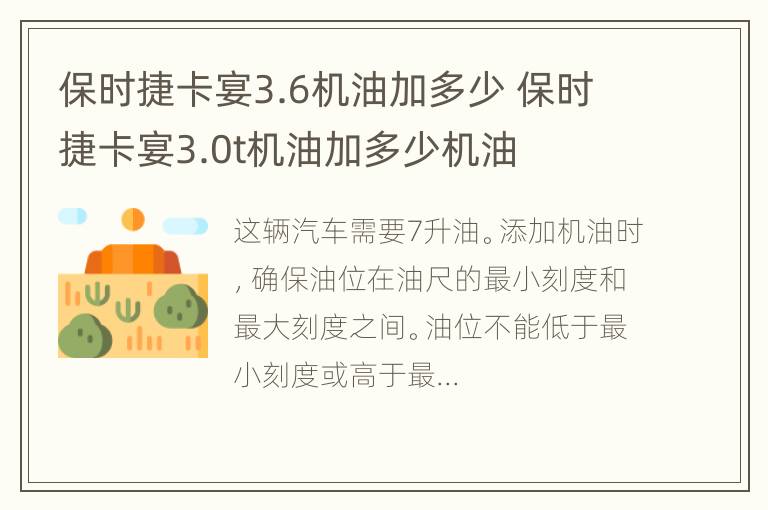 保时捷卡宴3.6机油加多少 保时捷卡宴3.0t机油加多少机油

这辆汽车需要7升油。添加机油时, 确保油位在油尺的最小刻度和最大刻度之间。油位不能低于最小刻度或高于最...